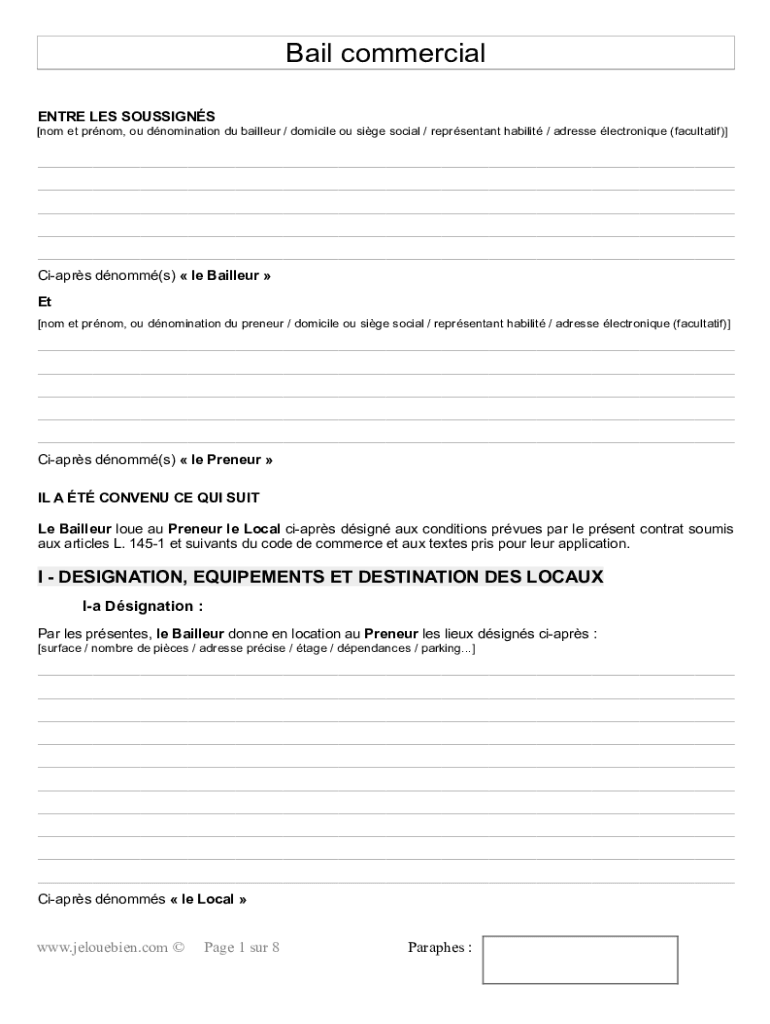 Bail commercial

ENTRE LES SOUSSIGNÉS
[nom et prénom, ou dénomination du bailleur / domicile ou siège social / représentant habilité / adresse électronique (facultatif)]

Ci-après dénommé(s) « le Bailleur »

Et
[nom et prénom, ou dénomination du preneur / domicile ou siège social / représentant habilité / adresse électronique (facultatif)]

Ci-après dénommé(s) « le Preneur »

IL A ÉTÉ CONVENU CE QUI SUIT

Le Bailleur loue au Preneur le Local ci-après désigné aux conditions prévues par le présent contrat soumis aux articles L. 145-1 et suivants du code de commerce et aux textes pris pour leur application.

I - DESIGNATION, EQUIPEMENTS ET DESTINATION DES LOCAUX

I-a Désignation :

Par les présentes, le Bailleur donne en location au Preneur les lieux désignés ci-après :
[surface / nombre de pièces / adresse précise / étage / dépendances / parking...]

Ci-après dénommés « le Local »

www.jelouebien.com © Page 1 sur 8 Paraphes :